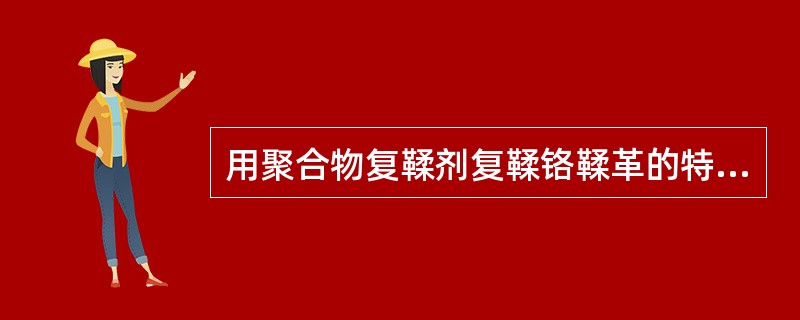 用聚合物复鞣剂复鞣铬鞣革的特...